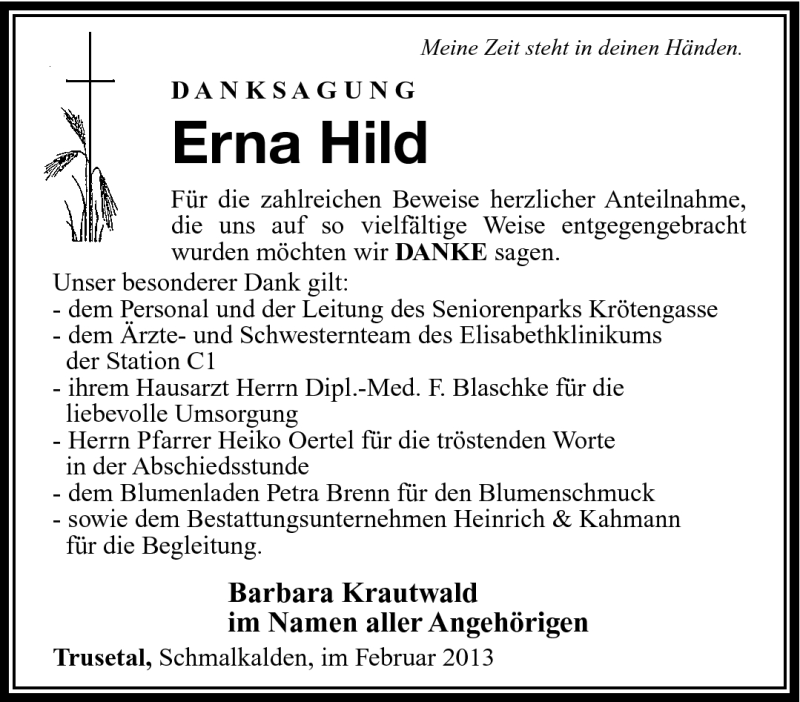 Meine Zeit steht in deinen Händen.

DANKSAGUNG

Erna Hild

Für die zahlreichen Beweise herzlicher Anteilnahme, die uns auf so vielfältige Weise entgegengebracht wurden möchten wir DANKE sagen.

Unser besonderer Dank gilt:
- dem Personal und der Leitung des Seniorenparks Krötengasse
- dem Ärzte- und Schwesternteam des Elisabethklinikums der Station C1
- ihrem Hausarzt Herrn Dipl.-Med. F. Blaschke für die liebevolle Umsorgung
- Herrn Pfarrer Heiko Oertel für die tröstenden Worte in der Abschiedsstunde
- dem Blumenladen Petra Brenn für den Blumenschmuck
- sowie dem Bestattungsunternehmen Heinrich & Kahmann für die Begleitung.

Barbara Krautwald
im Namen aller Angehörigen

Trusetal, Schmalkalden, im Februar 2013